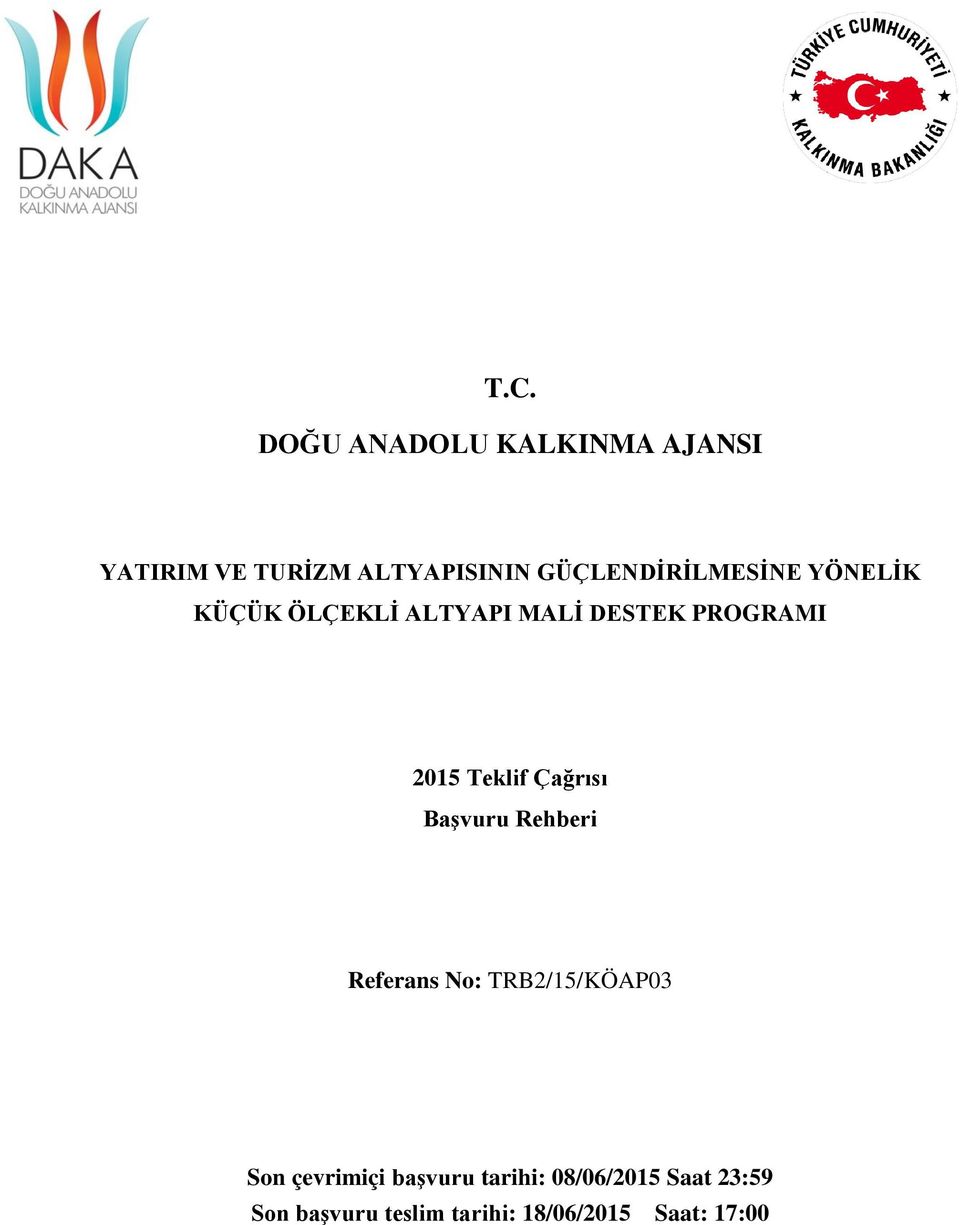 DAKA
DOĞU ANADOLU
KALKINMA AJANSI

TÜRKİYE CUMHURİYETİ
KALKINMA BAKANLIĞI

T.C.

DOĞU ANADOLU KALKINMA AJANSI

YATIRIM VE TURİZM ALTYAPISININ GÜÇLENDİRİLMESİNE YÖNELİK KÜÇÜK ÖLÇEKLİ ALTYAPI MALİ DESTEK PROGRAMI

2015 Teklif Çağrısı
Başvuru Rehberi

Referans No: TRB2/15/KÖAP03

Son çevrimiçi başvuru tarihi: 08/06/2015 Saat 23:59
Son başvuru teslim tarihi: 18/06/2015 Saat: 17:00